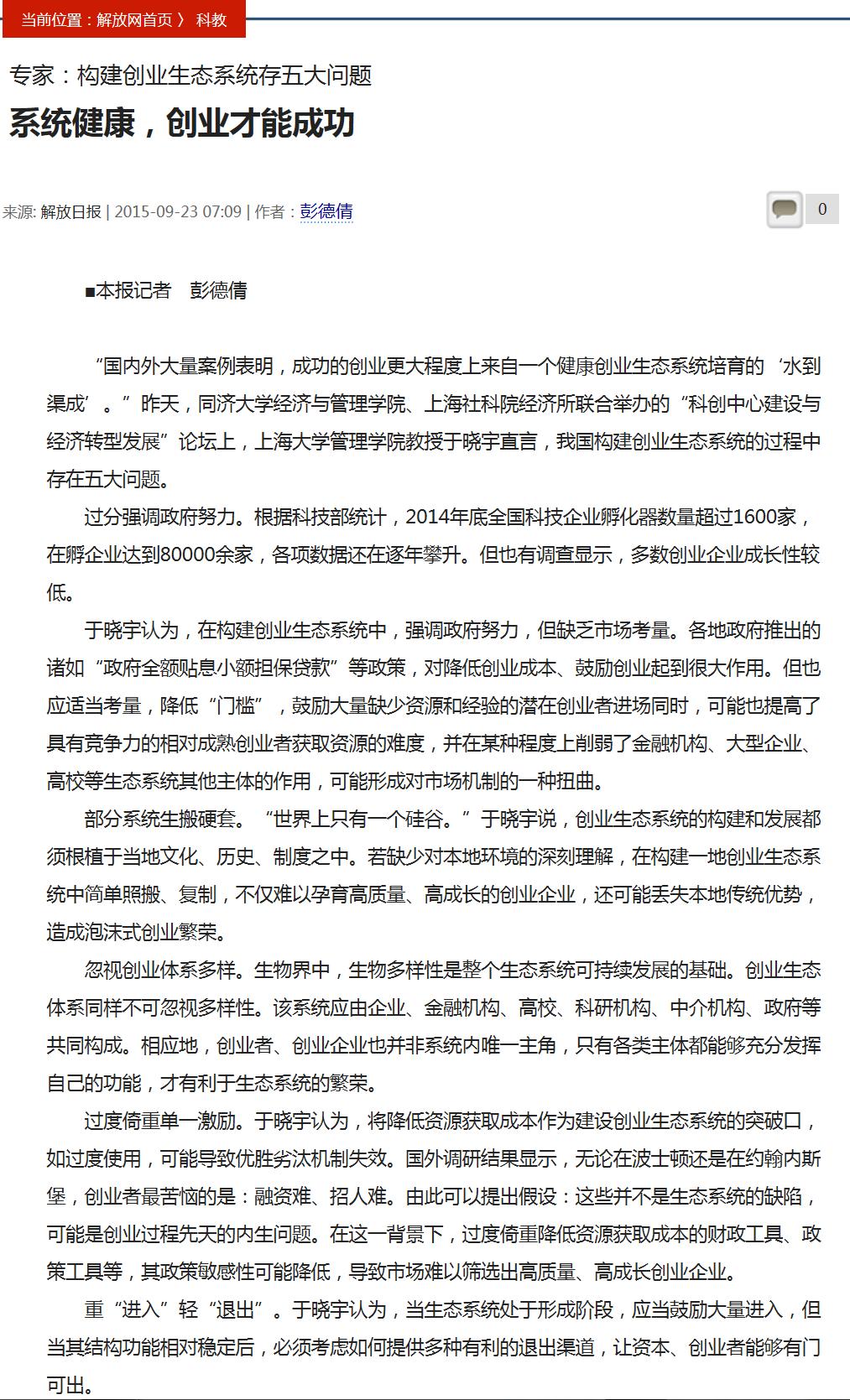 当前位置：解放网首页 〉 科教

专家：构建创业生态系统存五大问题

系统健康，创业才能成功

来源: 解放日报 | 2015-09-23 07:09 | 作者：彭德倩

0

■本报记者　彭德倩

“国内外大量案例表明，成功的创业更大程度上来自一个健康创业生态系统培育的‘水到渠成’。”昨天，同济大学经济与管理学院、上海社科院经济所联合举办的“科创中心建设与经济转型发展”论坛上，上海大学管理学院教授于晓宇直言，我国构建创业生态系统的过程中存在五大问题。

过分强调政府努力。根据科技部统计，2014年底全国科技企业孵化器数量超过1600家，在孵企业达到80000余家，各项数据还在逐年攀升。但也有调查显示，多数创业企业成长性较低。

于晓宇认为，在构建创业生态系统中，强调政府努力，但缺乏市场考量。各地政府推出的诸如“政府全额贴息小额担保贷款”等政策，对降低创业成本、鼓励创业起到很大作用。但也应适当考量，降低“门槛”，鼓励大量缺少资源和经验的潜在创业者进场同时，可能也提高了具有竞争力的相对成熟创业者获取资源的难度，并在某种程度上削弱了金融机构、大型企业、高校等生态系统其他主体的作用，可能形成对市场机制的一种扭曲。

部分系统生搬硬套。“世界上只有一个硅谷。”于晓宇说，创业生态系统的构建和发展都须根植于当地文化、历史、制度之中。若缺少对本地环境的深刻理解，在构建一地创业生态系统中简单照搬、复制，不仅难以孕育高质量、高成长的创业企业，还可能丢失本地传统优势，造成泡沫式创业繁荣。

忽视创业体系多样。生物界中，生物多样性是整个生态系统可持续发展的基础。创业生态体系同样不可忽视多样性。该系统应由企业、金融机构、高校、科研机构、中介机构、政府等共同构成。相应地，创业者、创业企业也并非系统内唯一主角，只有各类主体都能够充分发挥自己的功能，才有利于生态系统的繁荣。

过度倚重单一激励。于晓宇认为，将降低资源获取成本作为建设创业生态系统的突破口，如过度使用，可能导致优胜劣汰机制失效。国外调研结果显示，无论在波士顿还是在约翰内斯堡，创业者最苦恼的是：融资难、招人难。由此可以提出假设：这些并不是生态系统的缺陷，可能是创业过程先天的内生问题。在这一背景下，过度倚重降低资源获取成本的财政工具、政策工具等，其政策敏感性可能降低，导致市场难以筛选出高质量、高成长创业企业。

重“进入”轻“退出”。于晓宇认为，当生态系统处于形成阶段，应当鼓励大量进入，但当其结构功能相对稳定后，必须考虑如何提供多种有利的退出渠道，让资本、创业者能够有门可出。